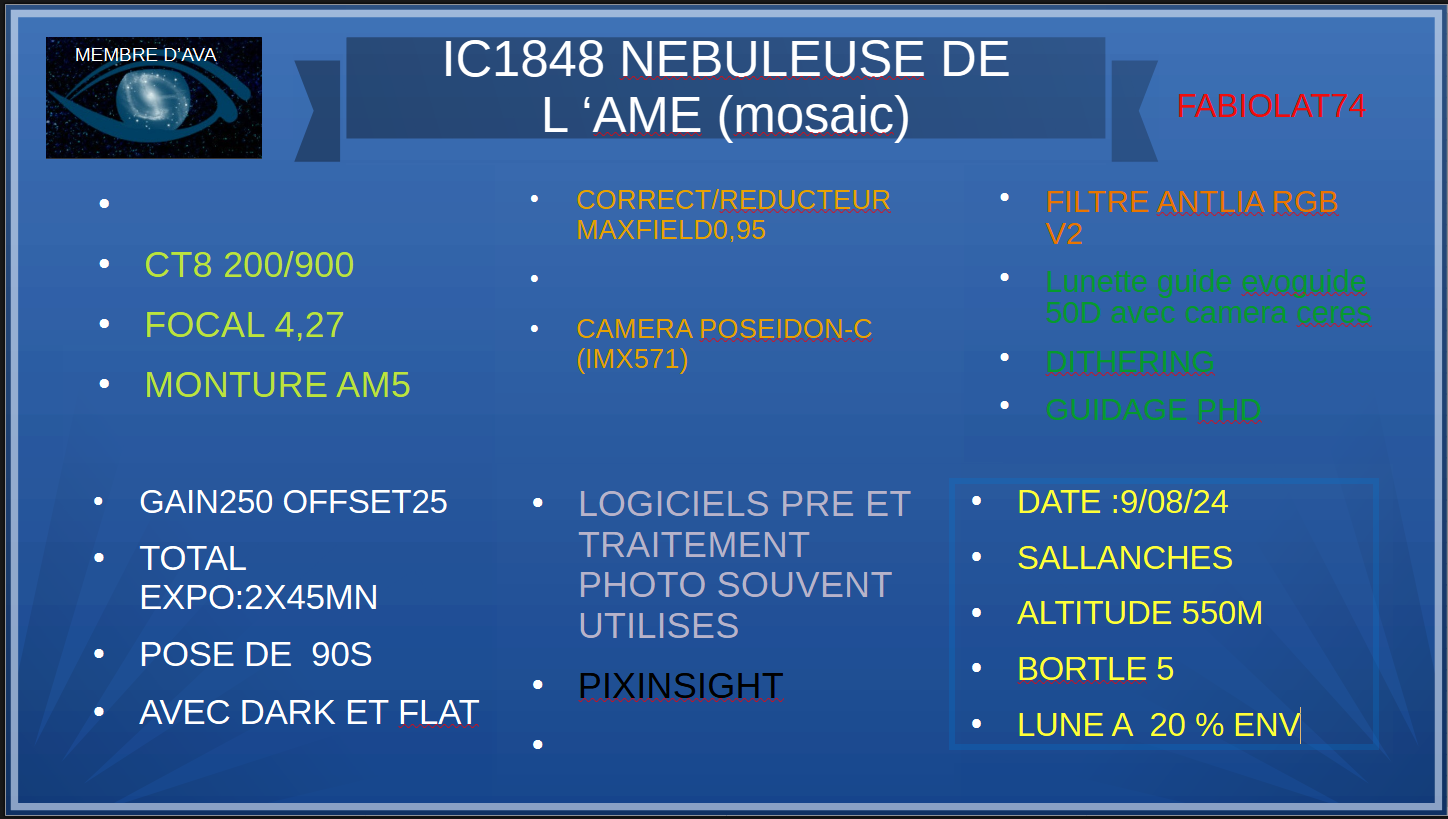 MEMBRE D'AVA

IC1848 NEBULEUSE DE L 'AME (mosaic)

FABIOLAT74

•
• CT8 200/900
• FOCAL 4,27
• MONTURE AM5

• CORRECT/REDUCTEUR MAXFIELD0,95
•
• CAMERA POSEIDON-C (IMX571)

• FILTRE ANTLIA RGB V2
• Lunette guide evoguide 50D avec camera ceres
• DITHERING
• GUIDAGE PHD

• GAIN250 OFFSET25
• TOTAL EXPO:2X45MN
• POSE DE 90S
• AVEC DARK ET FLAT

• LOGICIELS PRE ET TRAITEMENT PHOTO SOUVENT UTILISES
• PIXINSIGHT
•

• DATE :9/08/24
• SALLANCHES
• ALTITUDE 550M
• BORTLE 5
• LUNE A 20 % ENV